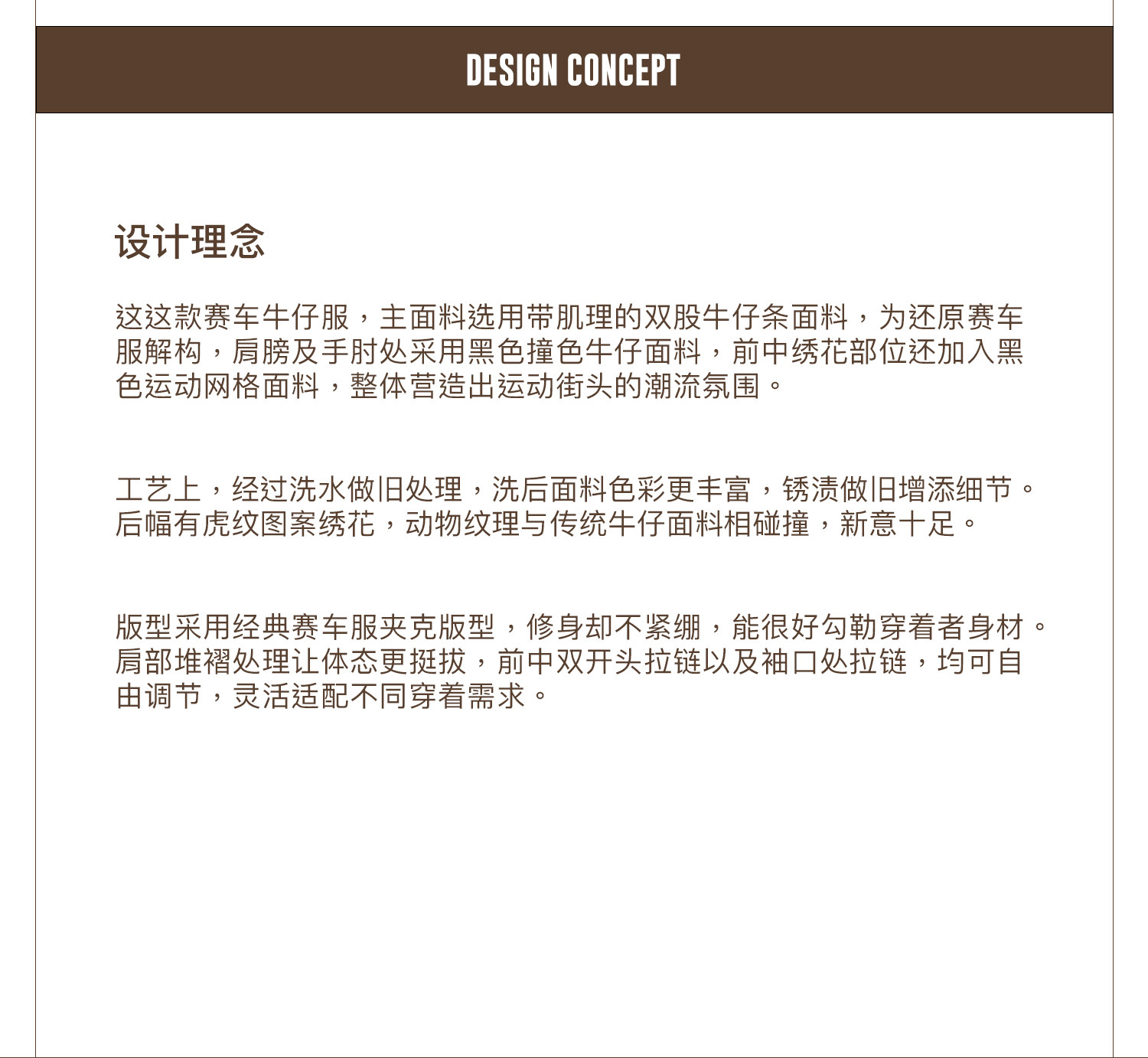 DESIGN CONCEPT

设计理念

这这款赛车牛仔服，主面料选用带肌理的双股牛仔条面料，为还原赛车服解构，肩膀及手肘处采用黑色撞色牛仔面料，前中绣花部位还加入黑色运动网格面料，整体营造出运动街头的潮流氛围。

工艺上，经过洗水做旧处理，洗后面料色彩更丰富，锈渍做旧增添细节。后幅有虎纹图案绣花，动物纹理与传统牛仔面料相碰撞，新意十足。

版型采用经典赛车服夹克版型，修身却不紧绷，能很好勾勒穿着者身材。肩部堆褶处理让体态更挺拔，前中双开头拉链以及袖口处拉链，均可自由调节，灵活适配不同穿着需求。